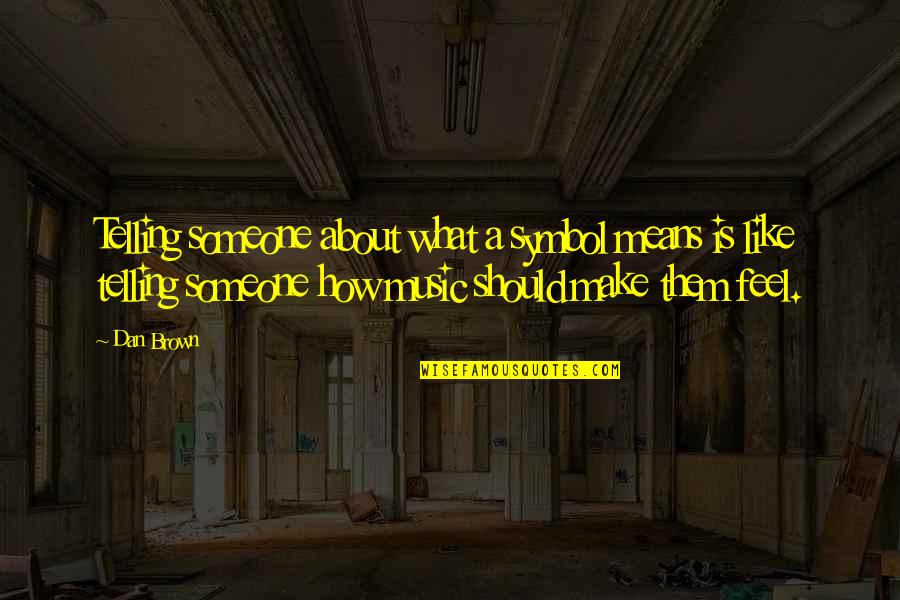 Telling someone about what a symbol means is like telling someone how music should make them feel.

~ Dan Brown

WISEFAMOUSQUOTES.COM